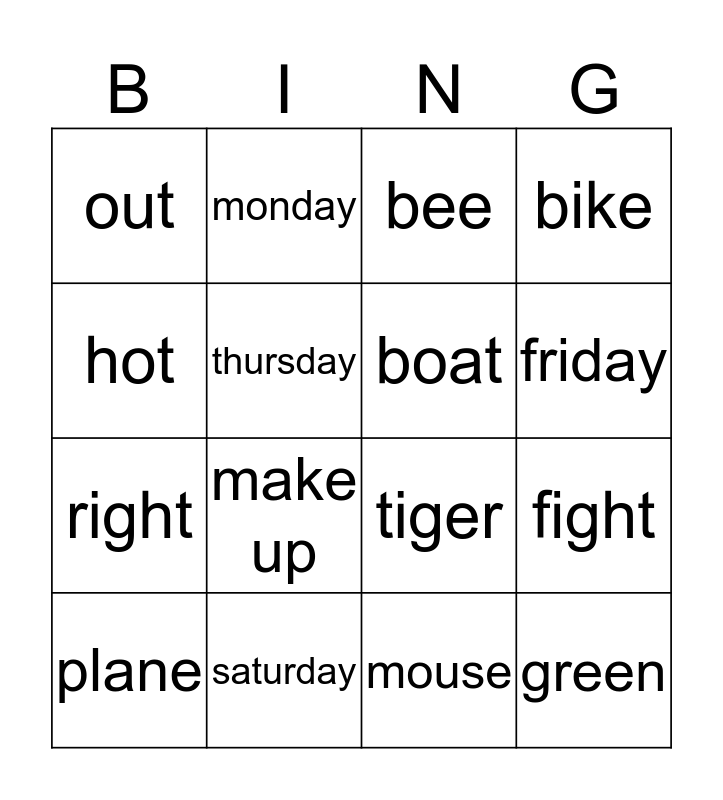 | B | I | N | G |
|---|---|---|---|
| out | monday | bee | bike |
| hot | thursday | boat | friday |
| right | make up | tiger | fight |
| plane | saturday | mouse | green |